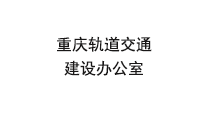 重庆轨道交通
建设办公室